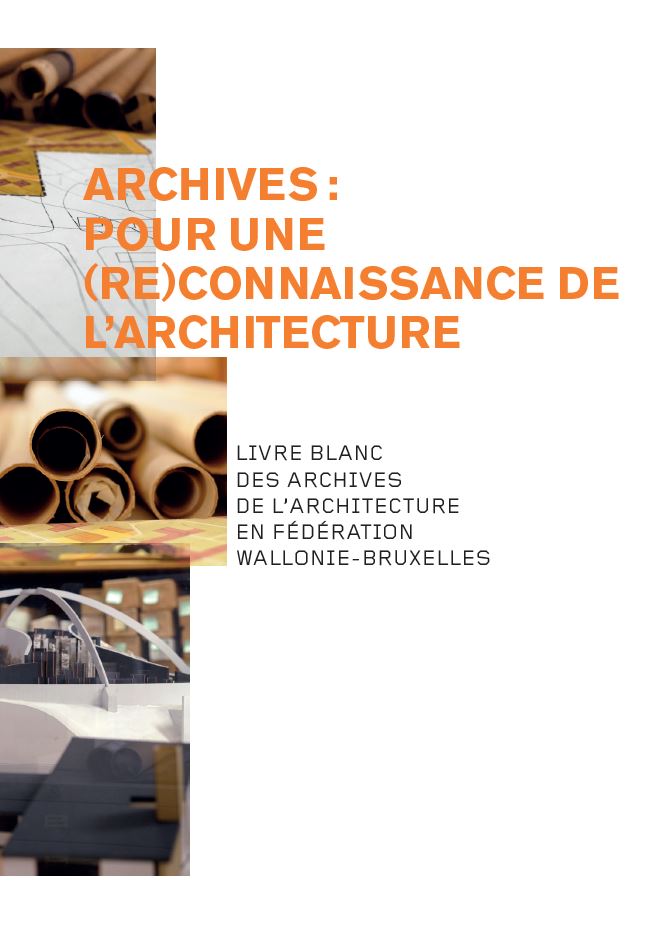 ARCHIVES :
POUR UNE
(RE)CONNAISSANCE DE
L'ARCHITECTURE

LIVRE BLANC
DES ARCHIVES
DE L'ARCHITECTURE
EN FÉDÉRATION
WALLONIE-BRUXELLES